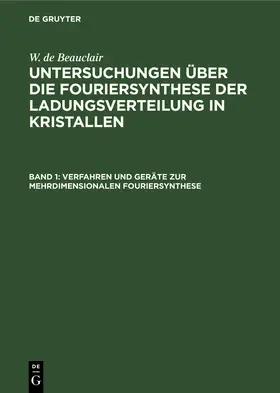 DE GRUYTER

W. de Beauclair

UNTERSUCHUNGEN ÜBER DIE FOURIERSYNTHESE DER LADUNGSVERTEILUNG IN KRISTALLEN

BAND 1: VERFAHREN UND GERÄTE ZUR MEHRDIMENSIONALEN FOURIERSYNTHESE

DE G